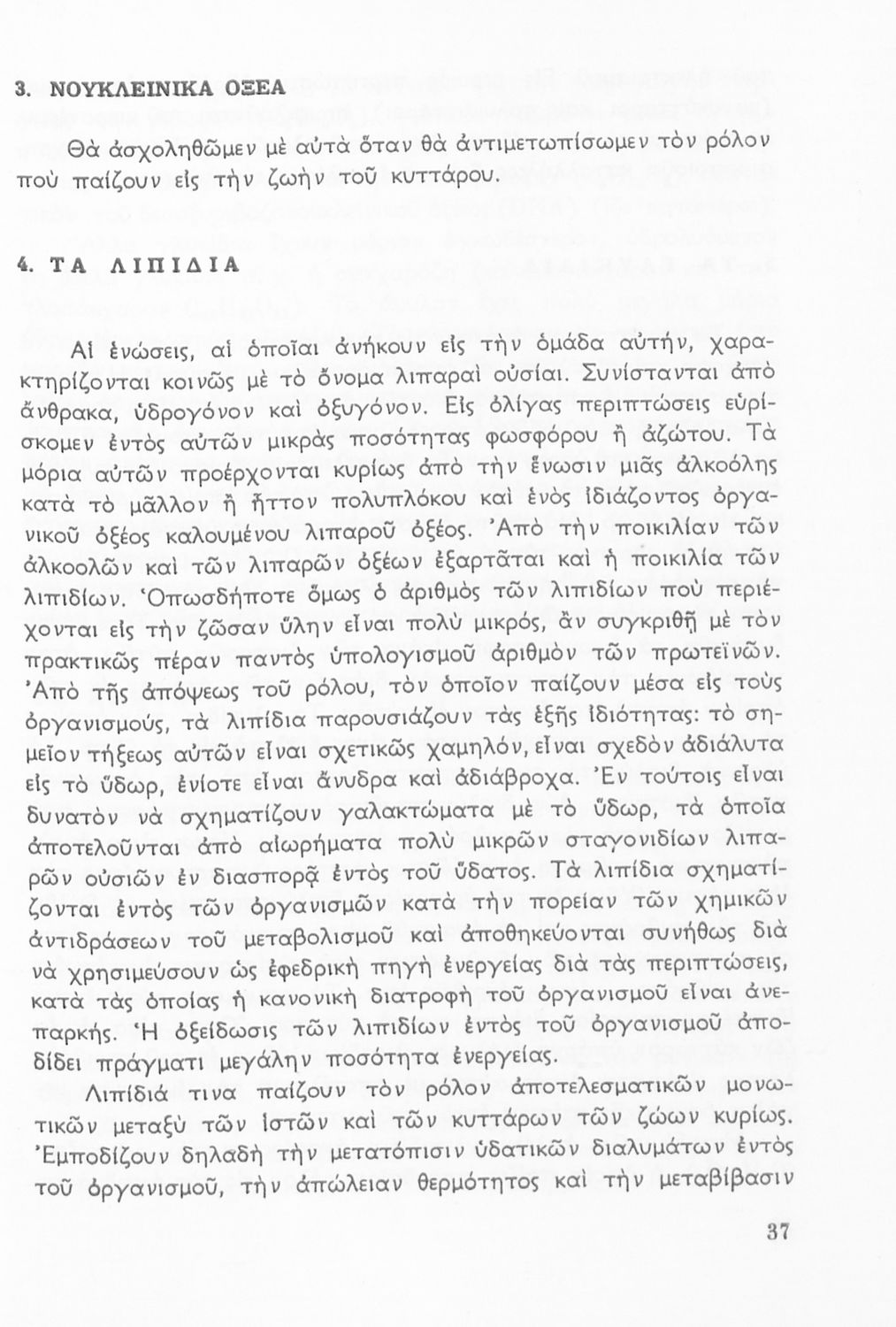 3. ΝΟΥΚΛΕΙΝΙΚΑ ΟΞΕΑ

Θὰ ἀσχοληθῶμεν μὲ αὐτὰ ὅταν θὰ ἀντιμετωπίσωμεν τὸν ρόλον ποὺ παίζουν εἰς τὴν ζωὴν τοῦ κυττάρου.

4. ΤΑ ΛΙΠΙΔΙΑ

Αἱ ἑνώσεις, αἱ ὁποῖαι ἀνήκουν εἰς τὴν ὁμάδα αὐτήν, χαρακτηρίζονται κοινῶς μὲ τὸ ὄνομα λιπαραὶ οὐσίαι. Συνίστανται ἀπὸ ἄνθρακα, ὑδρογόνον καὶ ὀξυγόνον. Εἰς ὀλίγας περιπτώσεις εὑρίσκομεν ἐντὸς αὐτῶν μικρὰς ποσότητας φωσφόρου ἢ ἀζώτου. Τὰ μόρια αὐτῶν προέρχονται κυρίως ἀπὸ τὴν ἕνωσιν μιᾶς ἀλκοόλης κατὰ τὸ μᾶλλον ἢ ἧττον πολυπλόκου καὶ ἑνὸς ἰδιάζοντος ὀργανικοῦ ὀξέος καλουμένου λιπαροῦ ὀξέος. Ἀπὸ τὴν ποικιλίαν τῶν ἀλκοολῶν καὶ τῶν λιπαρῶν ὀξέων ἐξαρτᾶται καὶ ἡ ποικιλία τῶν λιπιδίων. Ὁπωσδήποτε ὅμως ὁ ἀριθμὸς τῶν λιπιδίων ποὺ περιέχονται εἰς τὴν ζῶσαν ὕλην εἶναι πολὺ μικρός, ἂν συγκριθῇ μὲ τὸν πρακτικῶς πέραν παντὸς ὑπολογισμοῦ ἀριθμὸν τῶν πρωτεϊνῶν. Ἀπὸ τῆς ἀπόψεως τοῦ ρόλου, τὸν ὁποῖον παίζουν μέσα εἰς τοὺς ὀργανισμούς, τὰ λιπίδια παρουσιάζουν τὰς ἑξῆς ἰδιότητας: τὸ σημεῖον τήξεως αὐτῶν εἶναι σχετικῶς χαμηλόν, εἶναι σχεδὸν ἀδιάλυτα εἰς τὸ ὕδωρ, ἐνίοτε εἶναι ἄνυδρα καὶ ἀδιάβροχα. Ἐν τούτοις εἶναι δυνατὸν νὰ σχηματίζουν γαλακτώματα μὲ τὸ ὕδωρ, τὰ ὁποῖα ἀποτελοῦνται ἀπὸ αἰωρήματα πολὺ μικρῶν σταγονιδίων λιπαρῶν οὐσιῶν ἐν διασπορᾷ ἐντὸς τοῦ ὕδατος. Τὰ λιπίδια σχηματίζονται ἐντὸς τῶν ὀργανισμῶν κατὰ τὴν πορείαν τῶν χημικῶν ἀντιδράσεων τοῦ μεταβολισμοῦ καὶ ἀποθηκεύονται συνήθως διὰ νὰ χρησιμεύσουν ὡς ἐφεδρικὴ πηγὴ ἐνεργείας διὰ τὰς περιπτώσεις, κατὰ τὰς ὁποίας ἡ κανονικὴ διατροφὴ τοῦ ὀργανισμοῦ εἶναι ἀνεπαρκής. Ἡ ὀξείδωσις τῶν λιπιδίων ἐντὸς τοῦ ὀργανισμοῦ ἀποδίδει πράγματι μεγάλην ποσότητα ἐνεργείας.

Λιπίδιά τινα παίζουν τὸν ρόλον ἀποτελεσματικῶν μονωτικῶν μεταξὺ τῶν ἱστῶν καὶ τῶν κυττάρων τῶν ζώων κυρίως. Ἐμποδίζουν δηλαδὴ τὴν μετατόπισιν ὑδατικῶν διαλυμάτων ἐντὸς τοῦ ὀργανισμοῦ, τὴν ἀπώλειαν θερμότητος καὶ τὴν μεταβίβασιν

37